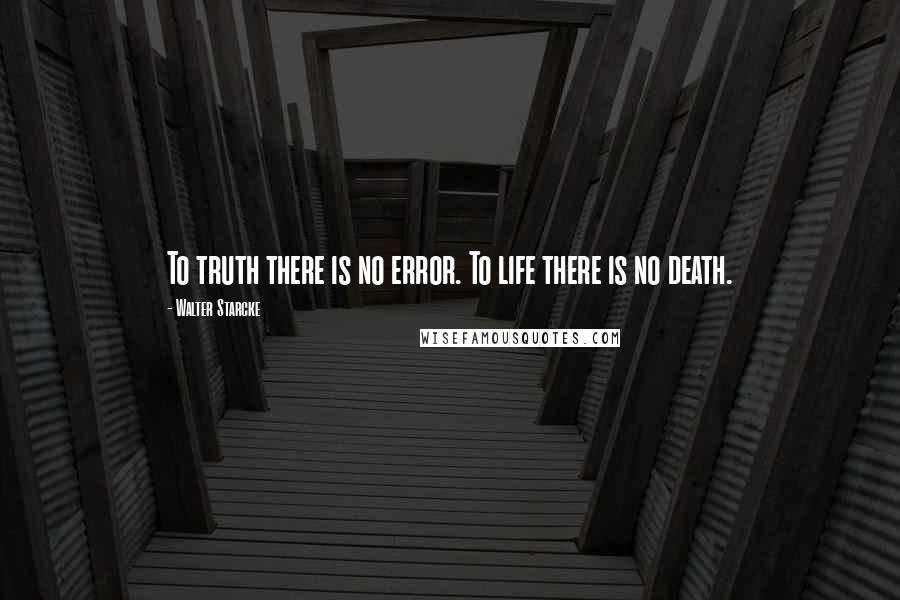 To truth there is no error. To life there is no death.

- Walter Starcke

WISEFAMOUSQUOTES.COM